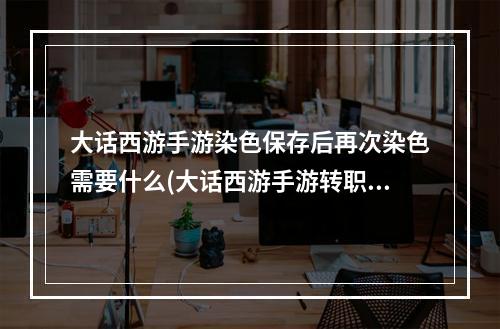 大话西游手游染色保存后再次染色需要什么(大话西游手游转职...